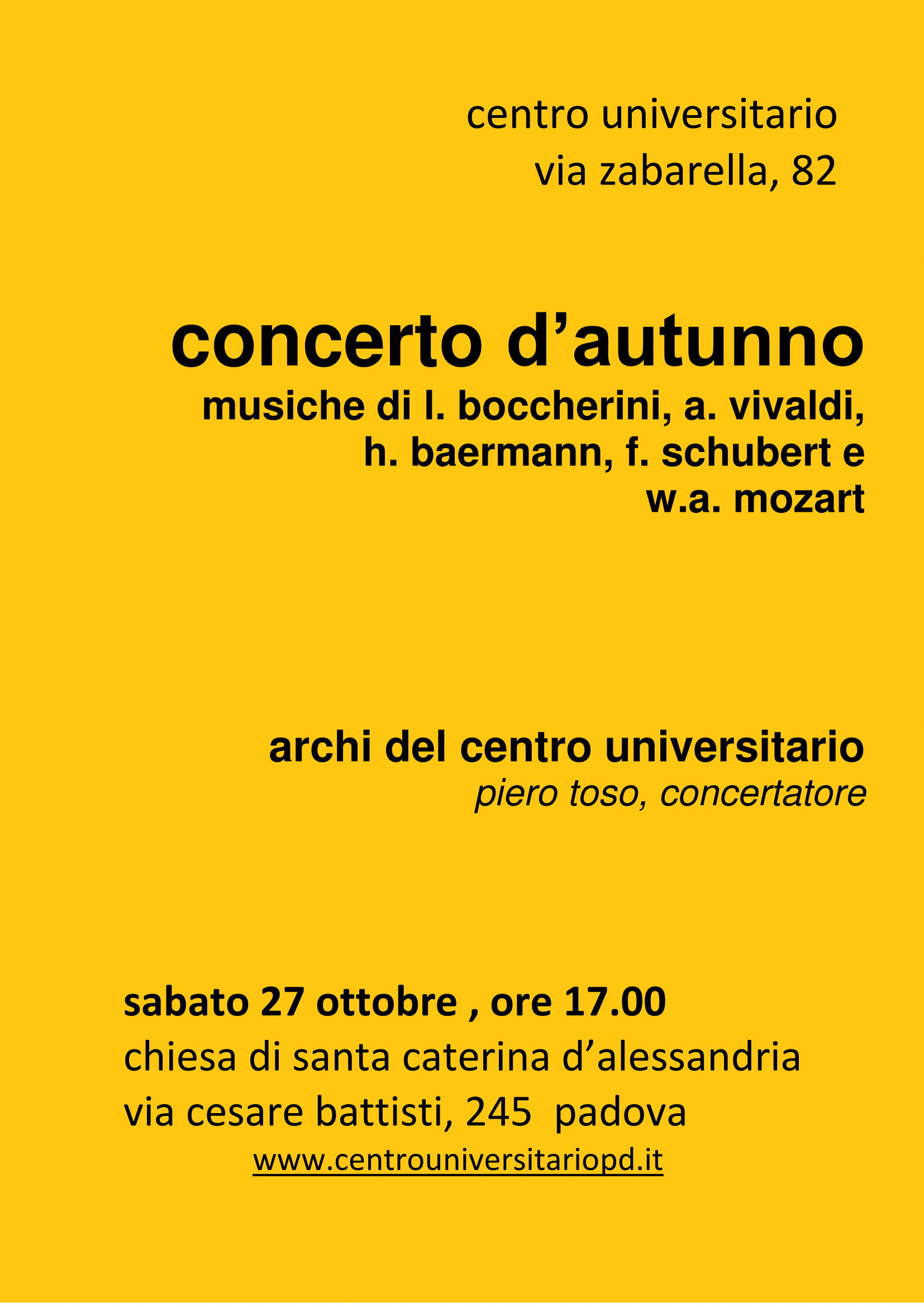 centro universitario
via zabarella, 82

concerto d’autunno
musiche di l. boccherini, a. vivaldi, h. baermann, f. schubert e w.a. mozart

archi del centro universitario
piero toso, concertatore

sabato 27 ottobre , ore 17.00
chiesa di santa caterina d’alessandria
via cesare battisti, 245 padova
www.centrouniversitariopd.it